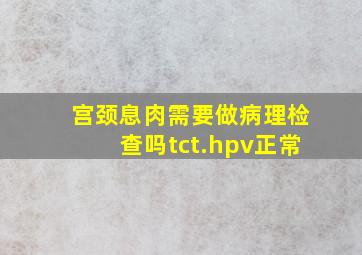 宫颈息肉需要做病理检查吗tct.hpv正常